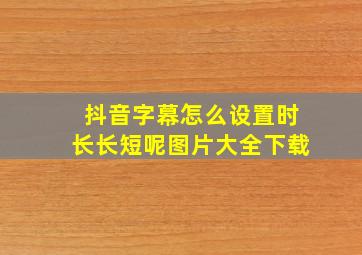 抖音字幕怎么设置时长长短呢图片大全下载